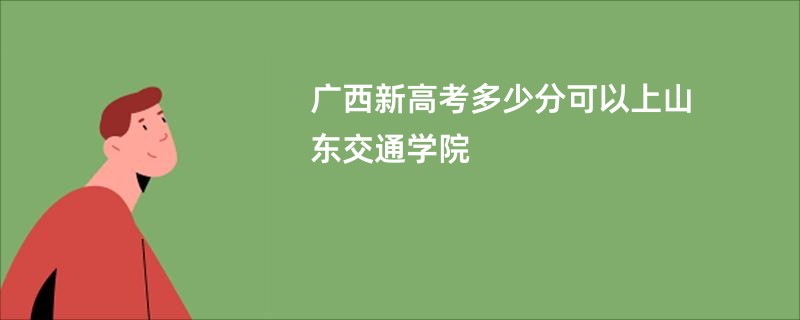 广西新高考多少分可以上山东交通学院